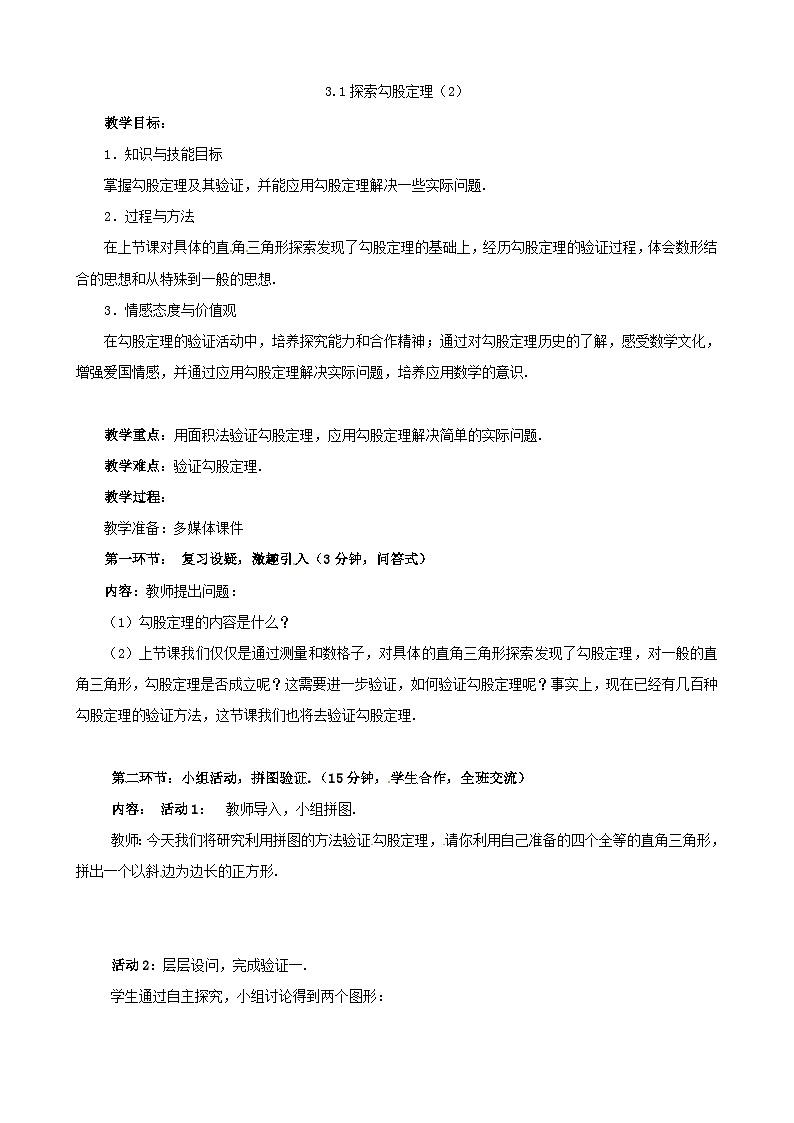 3.1 探索勾股定理（2）

教学目标：

1．知识与技能目标

掌握勾股定理及其验证，并能应用勾股定理解决一些实际问题.

2．过程与方法

在上节课对具体的直角三角形探索发现了勾股定理的基础上，经历勾股定理的验证过程，体会数形结合的思想和从特殊到一般的思想.

3．情感态度与价值观

在勾股定理的验证活动中，培养探究能力和合作精神；通过对勾股定理历史的了解，感受数学文化，增强爱国情感，并通过应用勾股定理解决实际问题，培养应用数学的意识.

教学重点：用面积法验证勾股定理，应用勾股定理解决简单的实际问题.

教学难点：验证勾股定理.

教学过程：

教学准备：多媒体课件

第一环节： 复习设疑，激趣引入（3 分钟，问答式）

内容：教师提出问题：

（1）勾股定理的内容是什么？

（2）上节课我们仅仅是通过测量和数格子，对具体的直角三角形探索发现了勾股定理，对一般的直角三角形，勾股定理是否成立呢？这需要进一步验证，如何验证勾股定理呢？事实上，现在已经有几百种勾股定理的验证方法，这节课我们也将去验证勾股定理.

第二环节：小组活动，拼图验证.（15 分钟，学生合作，全班交流）

内容： 活动 1： 教师导入，小组拼图.

教师：今天我们将研究利用拼图的方法验证勾股定理，请你利用自己准备的四个全等的直角三角形，拼出一个以斜边为边长的正方形.

活动 2：层层设问，完成验证一.

学生通过自主探究，小组讨论得到两个图形：